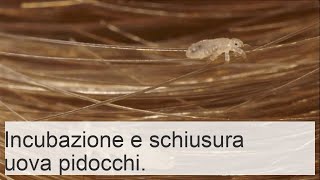 Incubazione e schiusura uova pidocchi.